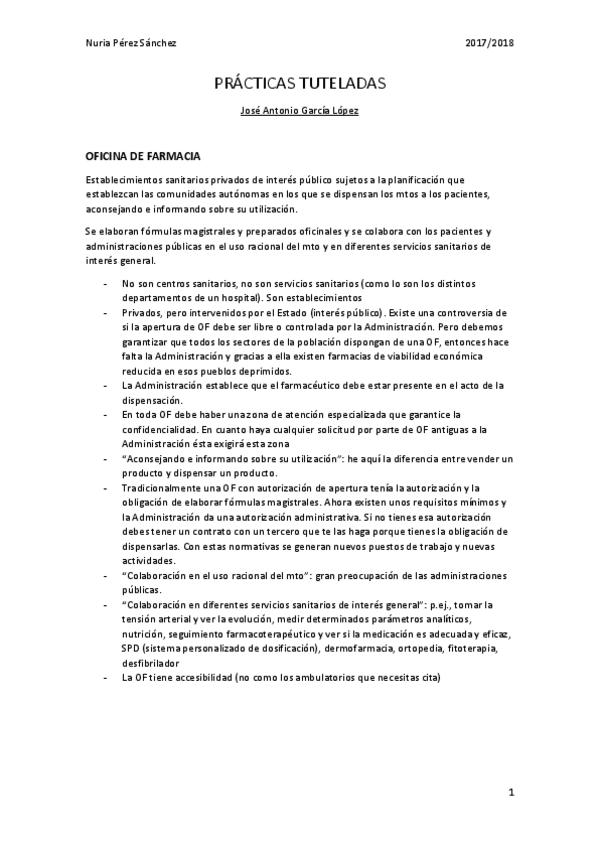 Nuria Pérez Sánchez 2017/2018

PRÁCTICAS TUTELADAS

José Antonio García López

OFICINA DE FARMACIA

Establecimientos sanitarios privados de interés público sujetos a la planificación que establezcan las comunidades autónomas en los que se dispensan los mtos a los pacientes, aconsejando e informando sobre su utilización.

Se elaboran fórmulas magistrales y preparados oficinales y se colabora con los pacientes y administraciones públicas en el uso racional del mto y en diferentes servicios sanitarios de interés general.

- No son centros sanitarios, no son servicios sanitarios (como lo son los distintos departamentos de un hospital). Son establecimientos
- Privados, pero intervenidos por el Estado (interés público). Existe una controversia de si la apertura de OF debe ser libre o controlada por la Administración. Pero debemos garantizar que todos los sectores de la población dispongan de una OF, entonces hace falta la Administración y gracias a ella existen farmacias de viabilidad económica reducida en esos pueblos deprimidos.
- La Administración establece que el farmacéutico debe estar presente en el acto de la dispensación.
- En toda OF debe haber una zona de atención especializada que garantice la confidencialidad. En cuanto haya cualquier solicitud por parte de OF antiguas a la Administración ésta exigirá esta zona
- "Aconsejando e informando sobre su utilización": he aquí la diferencia entre vender un producto y dispensar un producto.
- Tradicionalmente una OF con autorización de apertura tenía la autorización y la obligación de elaborar fórmulas magistrales. Ahora existen unos requisitos mínimos y la Administración da una autorización administrativa. Si no tienes esa autorización debes tener un contrato con un tercero que te las haga porque tienes la obligación de dispensarlas. Con estas normativas se generan nuevos puestos de trabajo y nuevas actividades.
- "Colaboración en el uso racional del mto": gran preocupación de las administraciones públicas.
- "Colaboración en diferentes servicios sanitarios de interés general": p.ej., tomar la tensión arterial y ver la evolución, medir determinados parámetros analíticos, nutrición, seguimiento farmacoterapéutico y ver si la medicación es adecuada y eficaz, SPD (sistema personalizado de dosificación), dermofarmacia, ortopedia, fitoterapia, desfibrilador
- La OF tiene accesibilidad (no como los ambulatorios que necesitas cita)

1